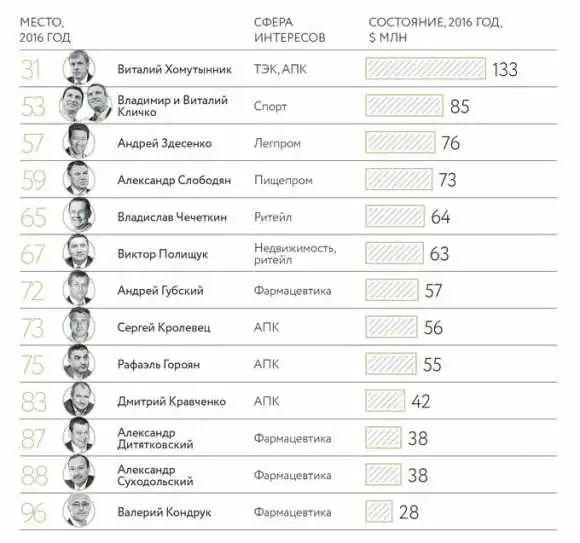 | МЕСТО, 2016 ГОД | | СФЕРА ИНТЕРЕСОВ | СОСТОЯНИЕ, 2016 ГОД, $ МЛН |
|---|---|---|---|
| 31 | Виталий Хомутынник | ТЭК, АПК | 133 |
| 53 | Владимир и Виталий Кличко | Спорт | 85 |
| 57 | Андрей Здесенко | Легпром | 76 |
| 59 | Александр Слободян | Пищепром | 73 |
| 65 | Владислав Чечеткин | Ритейл | 64 |
| 67 | Виктор Полищук | Недвижимость, ритейл | 63 |
| 72 | Андрей Губский | Фармацевтика | 57 |
| 73 | Сергей Кролевец | АПК | 56 |
| 75 | Рафаэль Гороян | АПК | 55 |
| 83 | Дмитрий Кравченко | АПК | 42 |
| 87 | Александр Дитятковский | Фармацевтика | 38 |
| 88 | Александр Суходольский | Фармацевтика | 38 |
| 96 | Валерий Кондрук | Фармацевтика | 28 |